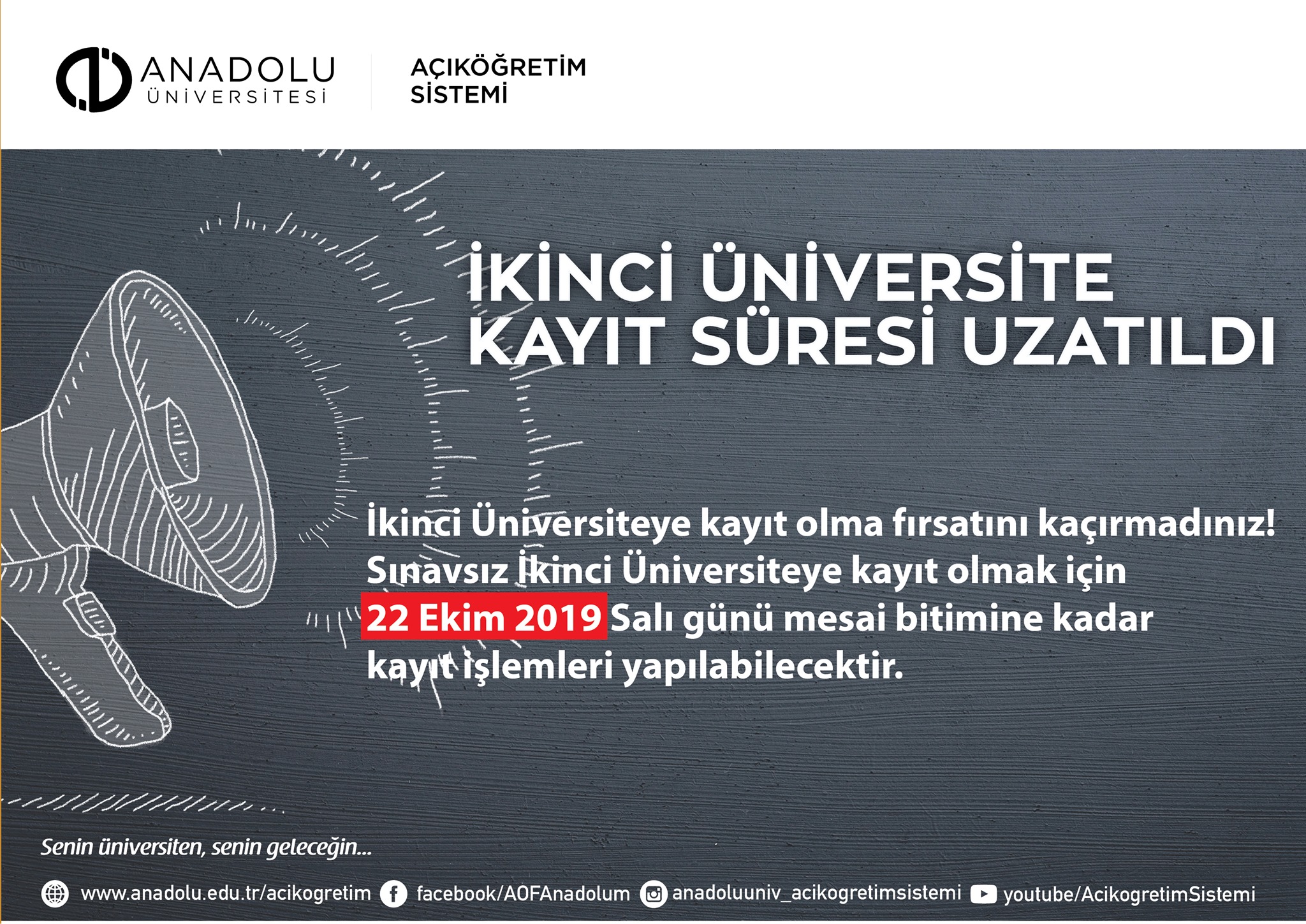 ANADOLU ÜNİVERSİTESİ

AÇIKÖĞRETİM SİSTEMİ

İKİNCİ ÜNİVERSİTE KAYIT SÜRESİ UZATILDI

İkinci Üniversiteye kayıt olma fırsatını kaçırmadınız! Sınavsız İkinci Üniversiteye kayıt olmak için 22 Ekim 2019 Salı günü mesai bitimine kadar kayıt işlemleri yapılabilecektir.

Senin üniversiten, senin geleceğin...

www.anadolu.edu.tr/acikogretim facebook/AOFAnadolum anadoluuniv_acikogretimsistemi youtube/AcikogretimSistemi